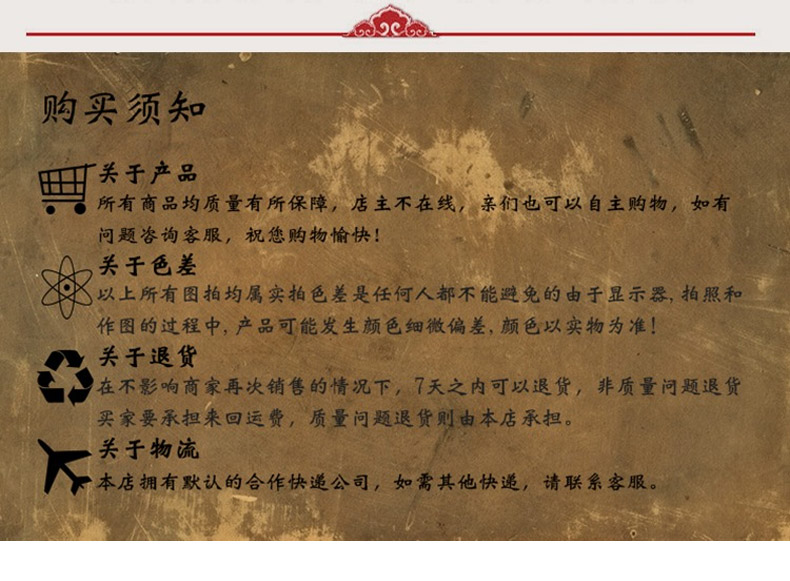 购买须知

关于产品

所有商品均质量有所保障，店主不在线，亲们也可以自主购物，如有问题咨询客服，祝您购物愉快！

关于色差

以上所有图拍均属实拍色差是任何人都不能避免的由于显示器,拍照和作图的过程中,产品可能发生颜色细微偏差,颜色以实物为准！

关于退货

在不影响商家再次销售的情况下，7天之内可以退货，非质量问题退货买家要承担来回运费，质量问题退货则由本店承担。

关于物流

本店拥有默认的合作快递公司，如需其他快递，请联系客服。